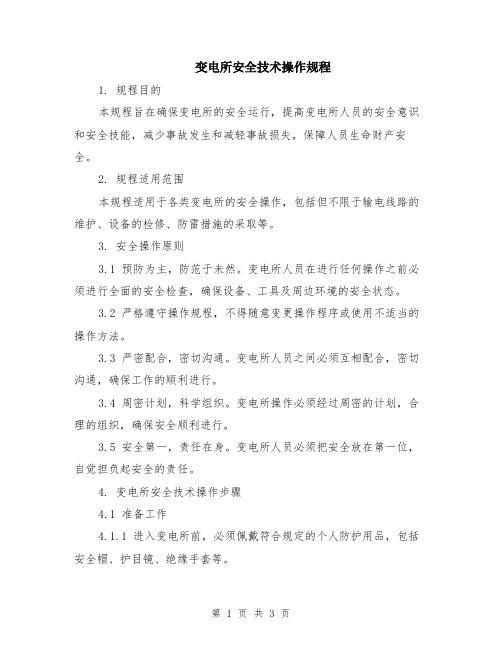 变电所安全技术操作规程

1. 规程目的

本规程旨在确保变电所的安全运行，提高变电所人员的安全意识和安全技能，减少事故发生和减轻事故损失，保障人员生命财产安全。

2. 规程适用范围

本规程适用于各类变电所的安全操作，包括但不限于输电线路的维护、设备的检修、防雷措施的采取等。

3. 安全操作原则

3.1 预防为主，防范于未然。变电所人员在进行任何操作之前必须进行全面的安全检查，确保设备、工具及周边环境的安全状态。

3.2 严格遵守操作规程，不得随意变更操作程序或使用不适当的操作方法。

3.3 严密配合，密切沟通。变电所人员之间必须互相配合，密切沟通，确保工作的顺利进行。

3.4 周密计划，科学组织。变电所操作必须经过周密的计划，合理的组织，确保安全顺利进行。

3.5 安全第一，责任在身。变电所人员必须把安全放在第一位，自觉担负起安全的责任。

4. 变电所安全技术操作步骤

4.1 准备工作

4.1.1 进入变电所前，必须佩戴符合规定的个人防护用品，包括安全帽、护目镜、绝缘手套等。

第 1 页 共 3 页